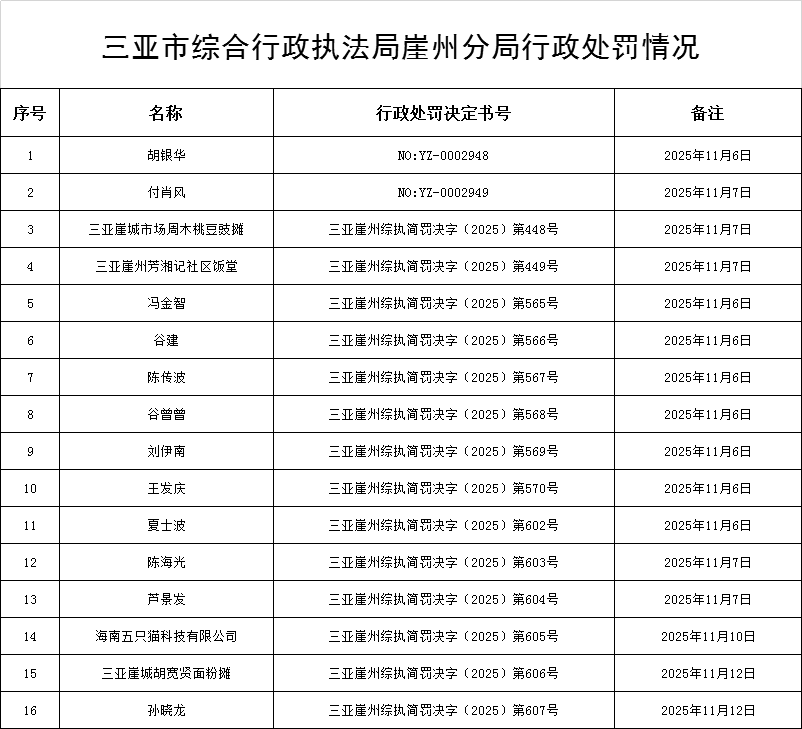 三亚市综合行政执法局崖州分局行政处罚情况

| 序号 | 名称 | 行政处罚决定书号 | 备注 |
|---|---|---|---|
| 1 | 胡银华 | NO:YZ-0002948 | 2025年11月6日 |
| 2 | 付肖风 | NO:YZ-0002949 | 2025年11月7日 |
| 3 | 三亚崖城市场周木桃豆豉摊 | 三亚崖州综执简罚决字（2025）第448号 | 2025年11月7日 |
| 4 | 三亚崖州芳湘记社区饭堂 | 三亚崖州综执简罚决字（2025）第449号 | 2025年11月7日 |
| 5 | 冯金智 | 三亚崖州综执简罚决字（2025）第565号 | 2025年11月6日 |
| 6 | 谷建 | 三亚崖州综执简罚决字（2025）第566号 | 2025年11月6日 |
| 7 | 陈传波 | 三亚崖州综执简罚决字（2025）第567号 | 2025年11月6日 |
| 8 | 谷曾曾 | 三亚崖州综执简罚决字（2025）第568号 | 2025年11月6日 |
| 9 | 刘伊南 | 三亚崖州综执简罚决字（2025）第569号 | 2025年11月6日 |
| 10 | 王发庆 | 三亚崖州综执简罚决字（2025）第570号 | 2025年11月6日 |
| 11 | 夏士波 | 三亚崖州综执简罚决字（2025）第602号 | 2025年11月6日 |
| 12 | 陈海光 | 三亚崖州综执简罚决字（2025）第603号 | 2025年11月7日 |
| 13 | 芦景发 | 三亚崖州综执简罚决字（2025）第604号 | 2025年11月7日 |
| 14 | 海南五只猫科技有限公司 | 三亚崖州综执简罚决字（2025）第605号 | 2025年11月10日 |
| 15 | 三亚崖城胡宽贤面粉摊 | 三亚崖州综执简罚决字（2025）第606号 | 2025年11月12日 |
| 16 | 孙晓龙 | 三亚崖州综执简罚决字（2025）第607号 | 2025年11月12日 |